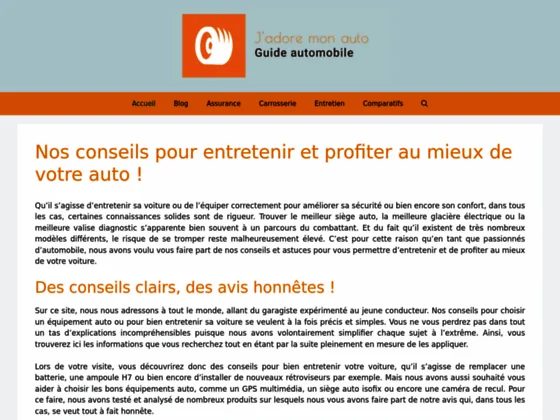 J'adore mon auto
Guide automobile

Accueil Blog Assurance Carrosserie Entretien Comparatifs

Nos conseils pour entretenir et profiter au mieux de votre auto !

Qu'il s'agisse d'entretenir sa voiture ou de l'équiper correctement pour améliorer sa sécurité ou bien encore son confort, dans tous les cas, certaines connaissances solides sont de rigueur. Trouver le meilleur siège auto, la meilleure glacière électrique ou la meilleure valise diagnostic s'apparente bien souvent à un parcours du combattant. Et du fait qu'il existent de très nombreux modèles différents, le risque de se tromper reste malheureusement élevé. C'est pour cette raison qu'en tant que passionnés d'automobile, nous avons voulu vous faire part de nos conseils et astuces pour vous permettre d'entretenir et de profiter au mieux de votre voiture.

Des conseils clairs, des avis honnêtes !

Sur ce site, nous nous adressons à tout le monde, allant du garagiste expérimenté au jeune conducteur. Nos conseils pour choisir un équipement auto ou pour bien entretenir sa voiture se veulent à la fois précis et simples. Vous ne vous perdrez pas dans tout un tas d'explications incompréhensibles puisque nous avons volontairement simplifier chaque sujet à l'extrême. Ainsi, vous trouverez ici les informations que vous recherchez tout en étant par la suite pleinement en mesure de les appliquer.

Lors de votre visite, vous découvrirez donc des conseils pour bien entretenir votre voiture, qu'il s'agisse de remplacer une batterie, une ampoule H7 ou bien encore d'installer de nouveaux rétroviseurs par exemple. Mais nous avons aussi souhaité vous aider à choisir les bons équipements auto, comme un GPS multimédia, un siège auto isofix ou encore une caméra de recul. Pour ce faire, nous avons testé et analysé de nombreux produits sur lesquels nous vous avons faire part de notre avis qui, dans tous les cas, se veut tout à fait honnête.